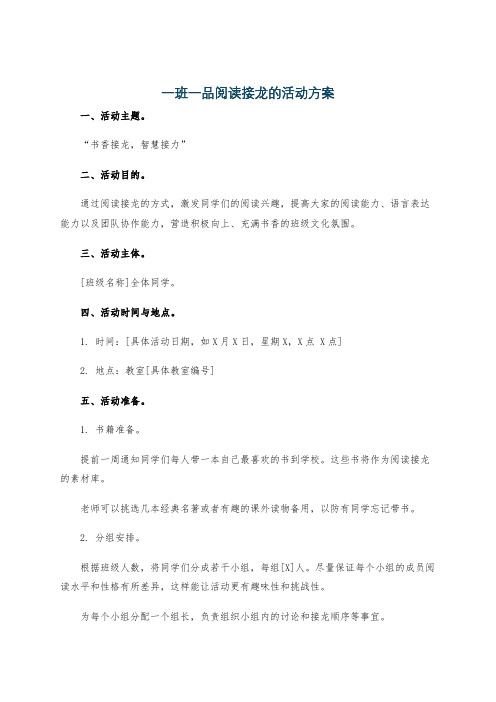 一班一品阅读接龙的活动方案

一、活动主题。

“书香接龙，智慧接力”

二、活动目的。

通过阅读接龙的方式，激发同学们的阅读兴趣，提高大家的阅读能力、语言表达能力以及团队协作能力，营造积极向上、充满书香的班级文化氛围。

三、活动主体。

[班级名称]全体同学。

四、活动时间与地点。

1. 时间：[具体活动日期，如X月X日，星期X，X点 X点]

2. 地点：教室[具体教室编号]

五、活动准备。

1. 书籍准备。

提前一周通知同学们每人带一本自己最喜欢的书到学校。这些书将作为阅读接龙的素材库。

老师可以挑选几本经典名著或者有趣的课外读物备用，以防有同学忘记带书。

2. 分组安排。

根据班级人数，将同学们分成若干小组，每组[X]人。尽量保证每个小组的成员阅读水平和性格有所差异，这样能让活动更有趣味性和挑战性。

为每个小组分配一个组长，负责组织小组内的讨论和接龙顺序等事宜。